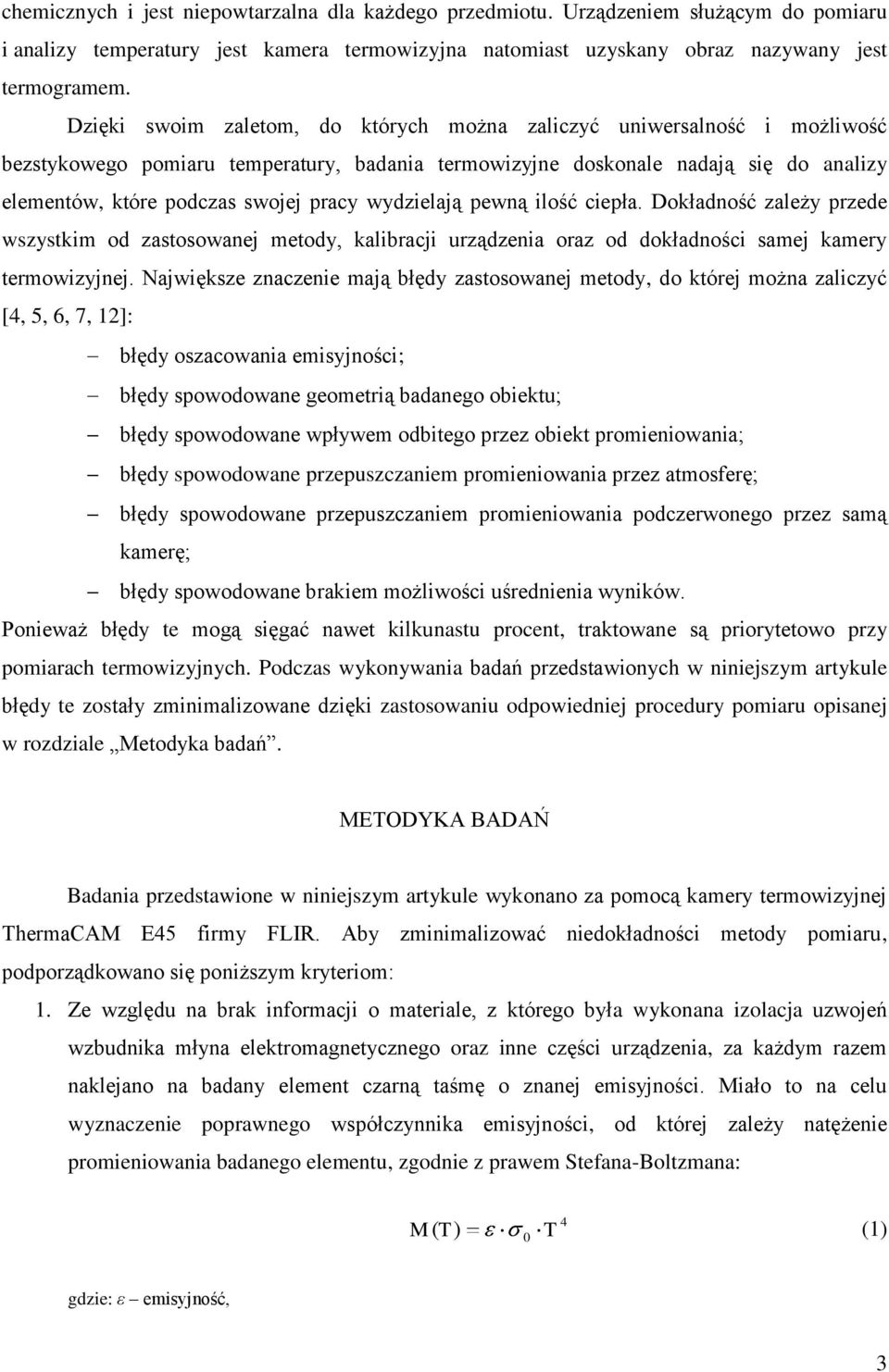 chemicznych i jest niepowtarzalna dla każdego przedmiotu. Urządzeniem służącym do pomiaru i analizy temperatury jest kamera termowizyjna natomiast uzyskany obraz nazywany jest termogramem.

Dzięki swoim zaletom, do których można zaliczyć uniwersalność i możliwość bezstykowego pomiaru temperatury, badania termowizyjne doskonale nadają się do analizy elementów, które podczas swojej pracy wydzielają pewną ilość ciepła. Dokładność zależy przede wszystkim od zastosowanej metody, kalibracji urządzenia oraz od dokładności samej kamery termowizyjnej. Największe znaczenie mają błędy zastosowanej metody, do której można zaliczyć [4, 5, 6, 7, 12]:

– błędy oszacowania emisyjności;
– błędy spowodowane geometrią badanego obiektu;
– błędy spowodowane wpływem odbitego przez obiekt promieniowania;
– błędy spowodowane przepuszczaniem promieniowania przez atmosferę;
– błędy spowodowane przepuszczaniem promieniowania podczerwonego przez samą kamerę;
– błędy spowodowane brakiem możliwości uśrednienia wyników.

Ponieważ błędy te mogą sięgać nawet kilkunastu procent, traktowane są priorytetowo przy pomiarach termowizyjnych. Podczas wykonywania badań przedstawionych w niniejszym artykule błędy te zostały zminimalizowane dzięki zastosowaniu odpowiedniej procedury pomiaru opisanej w rozdziale „Metodyka badań”.

METODYKA BADAŃ

Badania przedstawione w niniejszym artykule wykonano za pomocą kamery termowizyjnej ThermaCAM E45 firmy FLIR. Aby zminimalizować niedokładności metody pomiaru, podporządkowano się poniższym kryteriom:

1. Ze względu na brak informacji o materiale, z którego była wykonana izolacja uzwojeń wzbudnika młyna elektromagnetycznego oraz inne części urządzenia, za każdym razem naklejano na badany element czarną taśmę o znanej emisyjności. Miało to na celu wyznaczenie poprawnego współczynnika emisyjności, od której zależy natężenie promieniowania badanego elementu, zgodnie z prawem Stefana-Boltzmana:

$M(T) = \varepsilon \cdot \sigma_0 \cdot T^4$ (1)

gdzie: $\varepsilon$ – emisyjność,

3